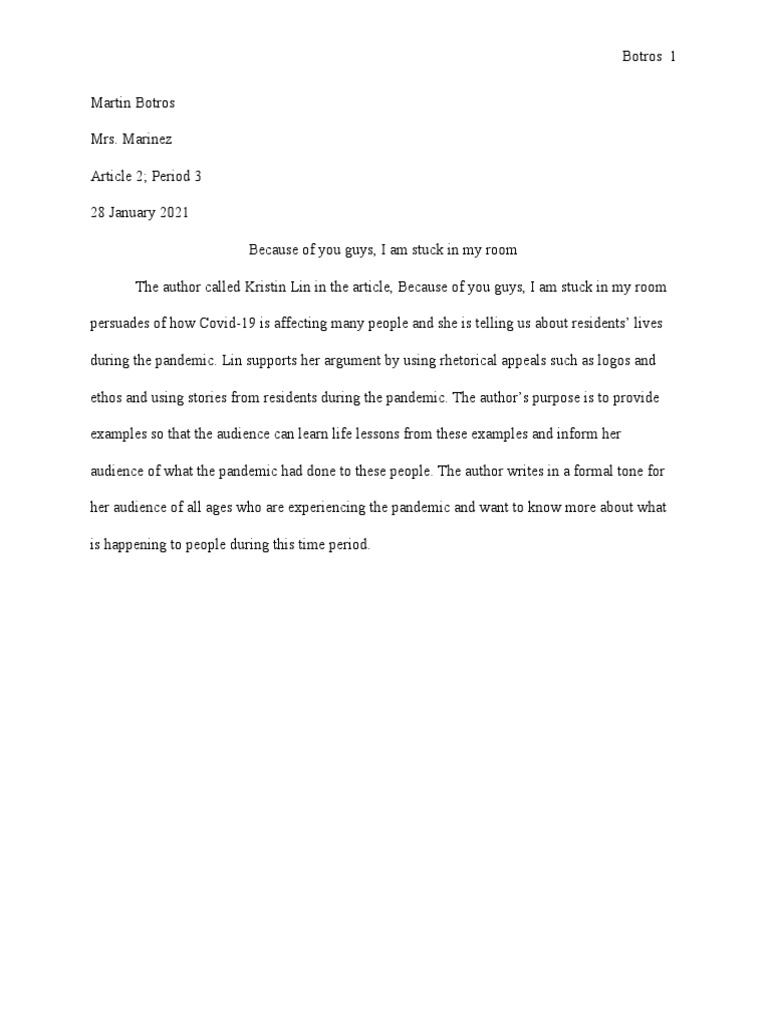 Botros 1

Martin Botros

Mrs. Marinez

Article 2; Period 3

28 January 2021

Because of you guys, I am stuck in my room

The author called Kristin Lin in the article, Because of you guys, I am stuck in my room persuades of how Covid-19 is affecting many people and she is telling us about residents' lives during the pandemic. Lin supports her argument by using rhetorical appeals such as logos and ethos and using stories from residents during the pandemic. The author's purpose is to provide examples so that the audience can learn life lessons from these examples and inform her audience of what the pandemic had done to these people. The author writes in a formal tone for her audience of all ages who are experiencing the pandemic and want to know more about what is happening to people during this time period.